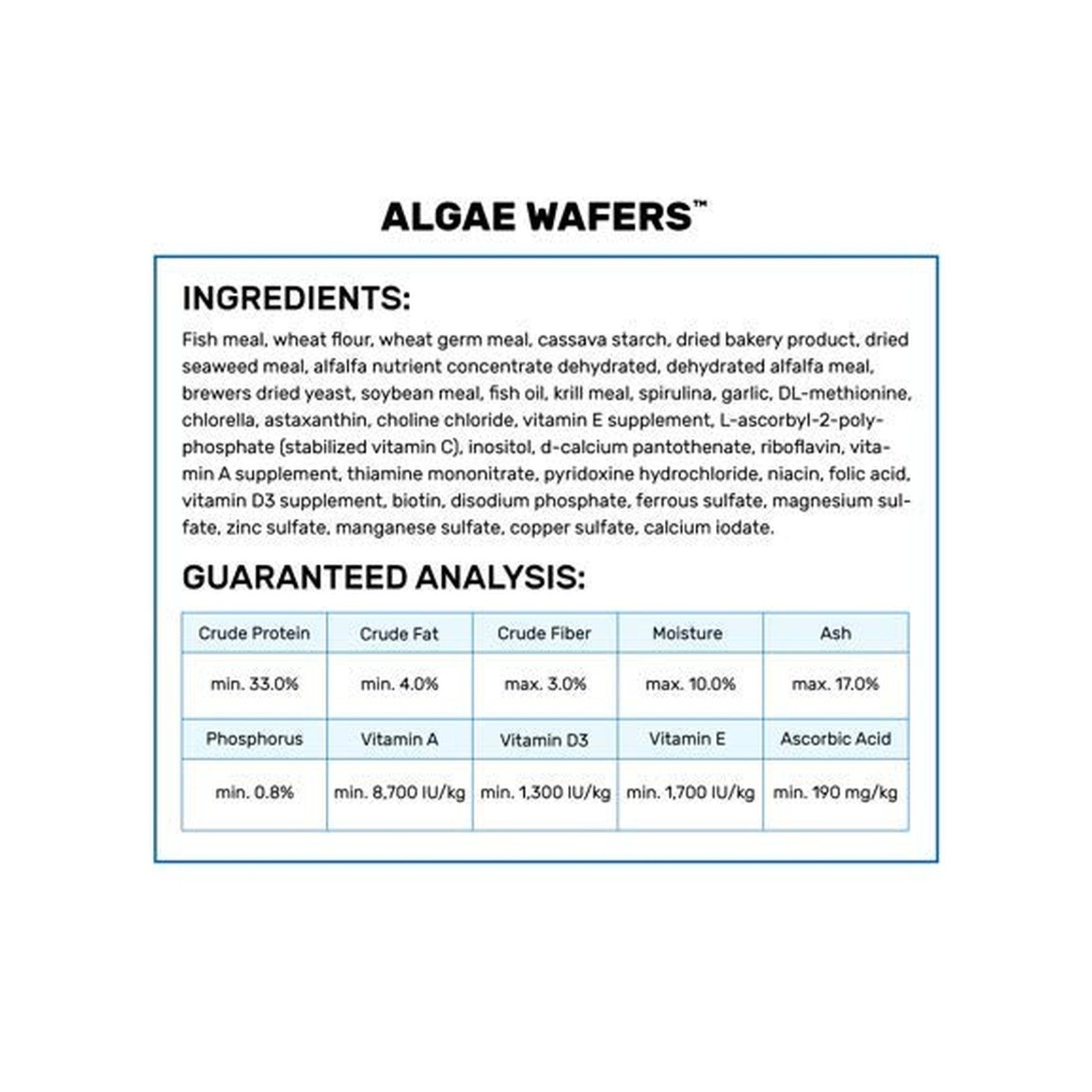 ALGAE WAFERS™

INGREDIENTS:

Fish meal, wheat flour, wheat germ meal, cassava starch, dried bakery product, dried seaweed meal, alfalfa nutrient concentrate dehydrated, dehydrated alfalfa meal, brewers dried yeast, soybean meal, fish oil, krill meal, spirulina, garlic, DL-methionine, chlorella, astaxanthin, choline chloride, vitamin E supplement, L-ascorbyl-2-polyphosphate (stabilized vitamin C), inositol, d-calcium pantothenate, riboflavin, vitamin A supplement, thiamine mononitrate, pyridoxine hydrochloride, niacin, folic acid, vitamin D3 supplement, biotin, disodium phosphate, ferrous sulfate, magnesium sulfate, zinc sulfate, manganese sulfate, copper sulfate, calcium iodate.

GUARANTEED ANALYSIS:

| Crude Protein | Crude Fat | Crude Fiber | Moisture | Ash |
|---|---|---|---|---|
| min. 33.0% | min. 4.0% | max. 3.0% | max. 10.0% | max. 17.0% |
| Phosphorus | Vitamin A | Vitamin D3 | Vitamin E | Ascorbic Acid |
| min. 0.8% | min. 8,700 IU/kg | min. 1,300 IU/kg | min. 1,700 IU/kg | min. 190 mg/kg |